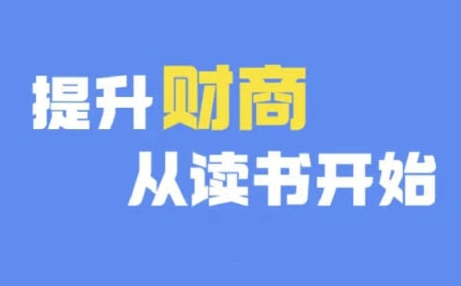 提升财商
从读书开始